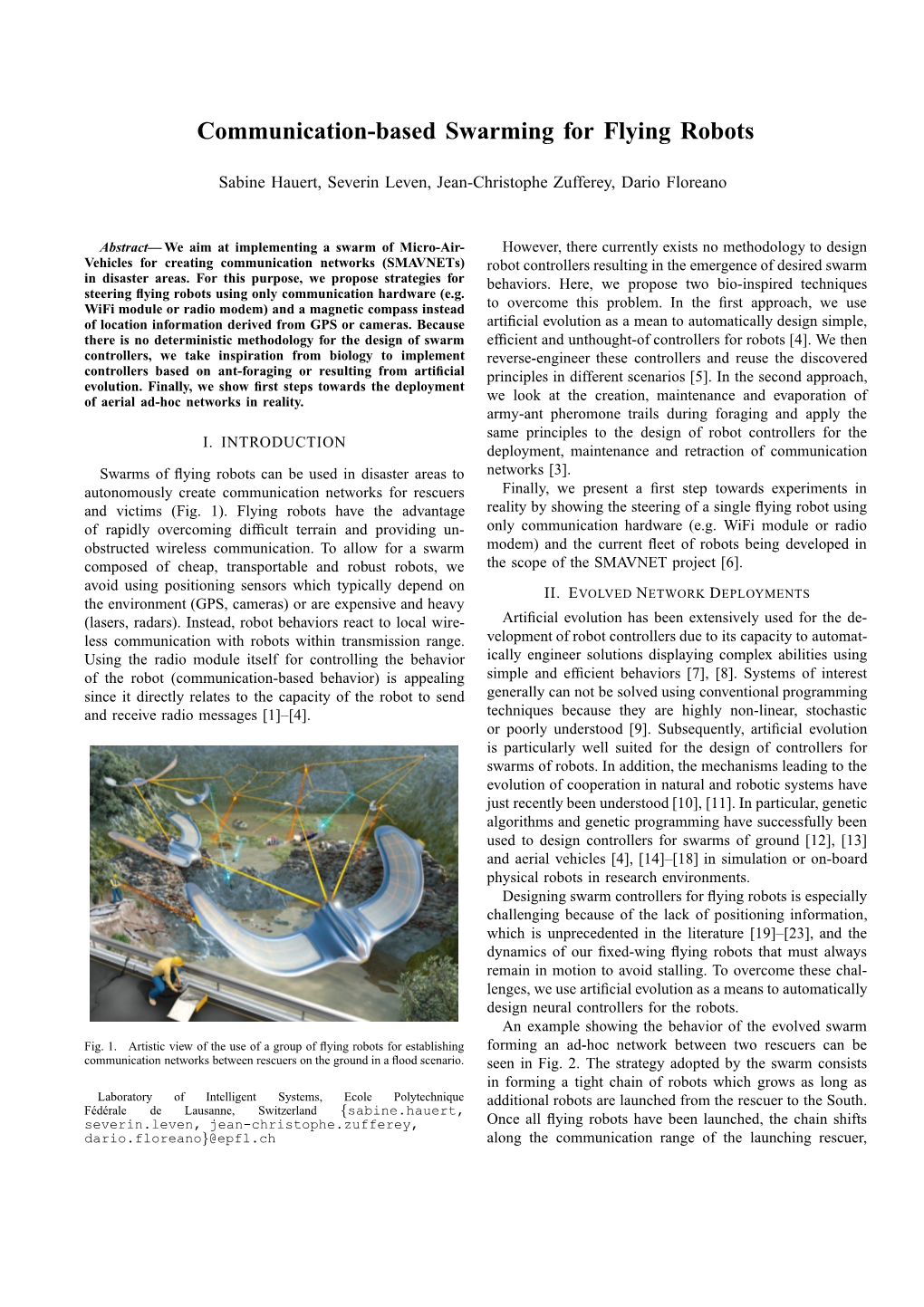 Communication-based Swarming for Flying Robots

Sabine Hauert, Severin Leven, Jean-Christophe Zufferey, Dario Floreano

Abstract— We aim at implementing a swarm of Micro-Air-Vehicles for creating communication networks (SMAVNETs) in disaster areas. For this purpose, we propose strategies for steering flying robots using only communication hardware (e.g. WiFi module or radio modem) and a magnetic compass instead of location information derived from GPS or cameras. Because there is no deterministic methodology for the design of swarm controllers, we take inspiration from biology to implement controllers based on ant-foraging or resulting from artificial evolution. Finally, we show first steps towards the deployment of aerial ad-hoc networks in reality.

I. INTRODUCTION

Swarms of flying robots can be used in disaster areas to autonomously create communication networks for rescuers and victims (Fig. 1). Flying robots have the advantage of rapidly overcoming difficult terrain and providing unobstructed wireless communication. To allow for a swarm composed of cheap, transportable and robust robots, we avoid using positioning sensors which typically depend on the environment (GPS, cameras) or are expensive and heavy (lasers, radars). Instead, robot behaviors react to local wireless communication with robots within transmission range. Using the radio module itself for controlling the behavior of the robot (communication-based behavior) is appealing since it directly relates to the capacity of the robot to send and receive radio messages [1]–[4].

Fig. 1. Artistic view of the use of a group of flying robots for establishing communication networks between rescuers on the ground in a flood scenario.

Laboratory of Intelligent Systems, Ecole Polytechnique Fédérale de Lausanne, Switzerland {sabine.hauert, severin.leven, jean-christophe.zufferey, dario.floreano}@epfl.ch

However, there currently exists no methodology to design robot controllers resulting in the emergence of desired swarm behaviors. Here, we propose two bio-inspired techniques to overcome this problem. In the first approach, we use artificial evolution as a mean to automatically design simple, efficient and unthought-of controllers for robots [4]. We then reverse-engineer these controllers and reuse the discovered principles in different scenarios [5]. In the second approach, we look at the creation, maintenance and evaporation of army-ant pheromone trails during foraging and apply the same principles to the design of robot controllers for the deployment, maintenance and retraction of communication networks [3].

Finally, we present a first step towards experiments in reality by showing the steering of a single flying robot using only communication hardware (e.g. WiFi module or radio modem) and the current fleet of robots being developed in the scope of the SMAVNET project [6].

II. EVOLVED NETWORK DEPLOYMENTS

Artificial evolution has been extensively used for the development of robot controllers due to its capacity to automatically engineer solutions displaying complex abilities using simple and efficient behaviors [7], [8]. Systems of interest generally can not be solved using conventional programming techniques because they are highly non-linear, stochastic or poorly understood [9]. Subsequently, artificial evolution is particularly well suited for the design of controllers for swarms of robots. In addition, the mechanisms leading to the evolution of cooperation in natural and robotic systems have just recently been understood [10], [11]. In particular, genetic algorithms and genetic programming have successfully been used to design controllers for swarms of ground [12], [13] and aerial vehicles [4], [14]–[18] in simulation or on-board physical robots in research environments.

Designing swarm controllers for flying robots is especially challenging because of the lack of positioning information, which is unprecedented in the literature [19]–[23], and the dynamics of our fixed-wing flying robots that must always remain in motion to avoid stalling. To overcome these challenges, we use artificial evolution as a means to automatically design neural controllers for the robots.

An example showing the behavior of the evolved swarm forming an ad-hoc network between two rescuers can be seen in Fig. 2. The strategy adopted by the swarm consists in forming a tight chain of robots which grows as long as additional robots are launched from the rescuer to the South. Once all flying robots have been launched, the chain shifts along the communication range of the launching rescuer,